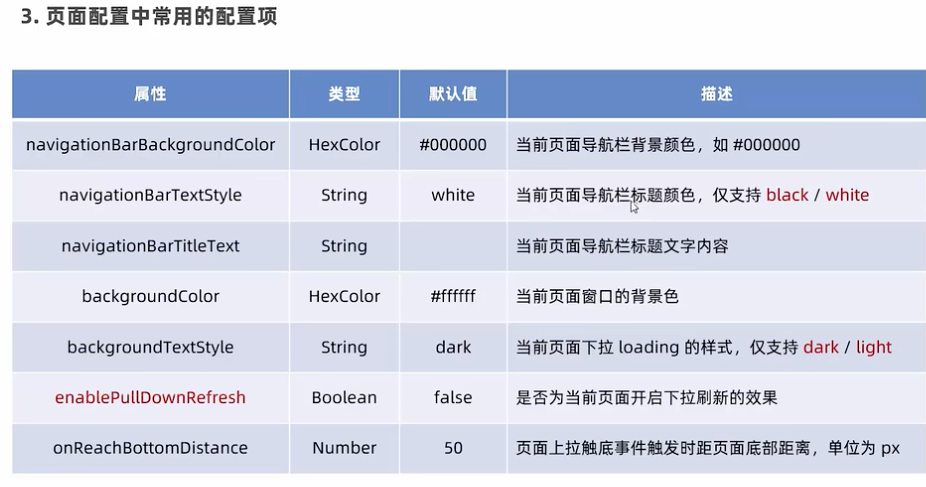 3. 页面配置中常用的配置项

| 属性 | 类型 | 默认值 | 描述 |
|---|---|---|---|
| navigationBarBackgroundColor | HexColor | #000000 | 当前页面导航栏背景颜色，如 #000000 |
| navigationBarTextStyle | String | white | 当前页面导航栏标题颜色，仅支持 black / white |
| navigationBarTitleText | String | | 当前页面导航栏标题文字内容 |
| backgroundColor | HexColor | #ffffff | 当前页面窗口的背景色 |
| backgroundTextStyle | String | dark | 当前页面下拉 loading 的样式，仅支持 dark / light |
| enablePullDownRefresh | Boolean | false | 是否为当前页面开启下拉刷新的效果 |
| onReachBottomDistance | Number | 50 | 页面上拉触底事件触发时距页面底部距离，单位为 px |